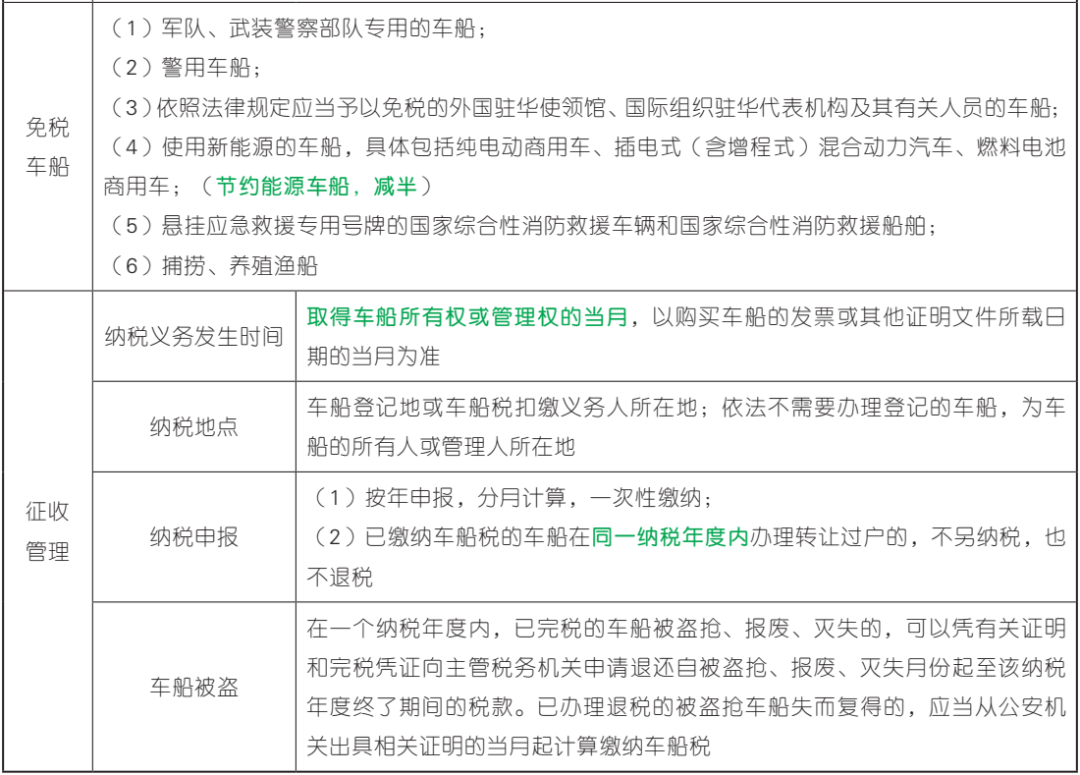 | 免税车船 | （1）军队、武装警察部队专用的车船；<br>（2）警用车船；<br>（3）依照法律规定应当予以免税的外国驻华使领馆、国际组织驻华代表机构及其有关人员的车船；<br>（4）使用新能源的车船，具体包括纯电动商用车、插电式（含增程式）混合动力汽车、燃料电池商用车；（节约能源车船，减半）<br>（5）悬挂应急救援专用号牌的国家综合性消防救援车辆和国家综合性消防救援船舶；<br>（6）捕捞、养殖渔船 | |
|---|---|---|
| 征收管理 | 纳税义务发生时间 | 取得车船所有权或管理权的当月，以购买车船的发票或其他证明文件所载日期的当月为准 |
| | 纳税地点 | 车船登记地或车船税扣缴义务人所在地；依法不需要办理登记的车船，为车船的所有人或管理人所在地 |
| | 纳税申报 | （1）按年申报，分月计算，一次性缴纳；<br>（2）已缴纳车船税的车船在同一纳税年度内办理转让过户的，不另纳税，也不退税 |
| | 车船被盗 | 在一个纳税年度内，已完税的车船被盗抢、报废、灭失的，可以凭有关证明和完税凭证向主管税务机关申请退还自被盗抢、报废、灭失月份起至该纳税年度终了期间的税款。已办理退税的被盗抢车船失而复得的，应当从公安机关出具相关证明的当月起计算缴纳车船税 |